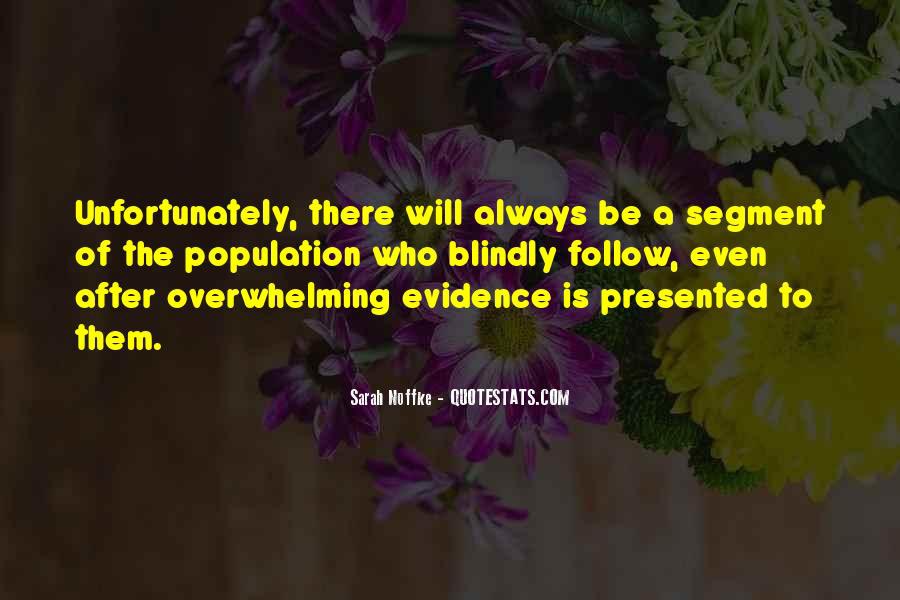 Unfortunately, there will always be a segment of the population who blindly follow, even after overwhelming evidence is presented to them.

Sarah Noffke - QUOTESTATS.COM